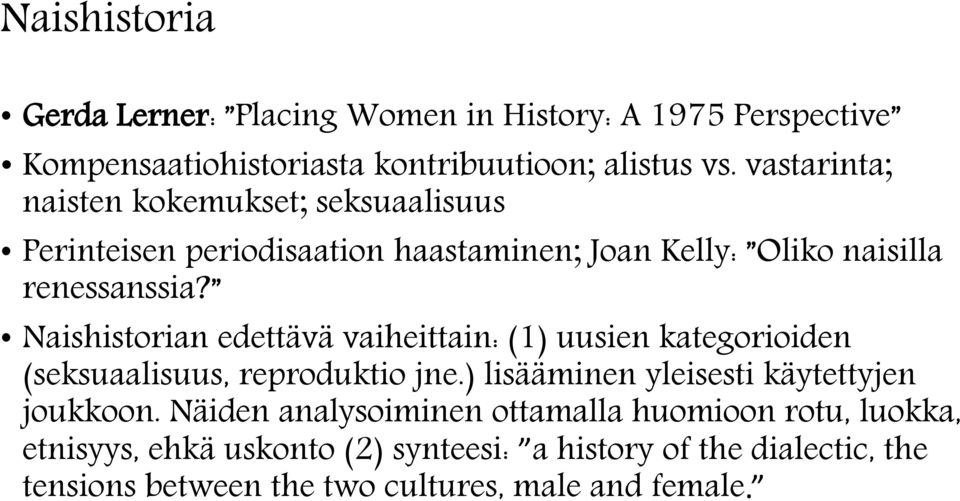 Naishistoria

• Gerda Lerner: "Placing Women in History: A 1975 Perspective"

• Kompensaatiohistoriasta kontribuutioon; alistus vs. vastarinta; naisten kokemukset; seksuaalisuus

• Perinteisen periodisaation haastaminen; Joan Kelly: "Oliko naisilla renessanssia?"

• Naishistorian edettävä vaiheittain: (1) uusien kategorioiden (seksuaalisuus, reproduktio jne.) lisääminen yleisesti käytettyjen joukkoon. Näiden analysoiminen ottamalla huomioon rotu, luokka, etnisyys, ehkä uskonto (2) synteesi: "a history of the dialectic, the tensions between the two cultures, male and female."